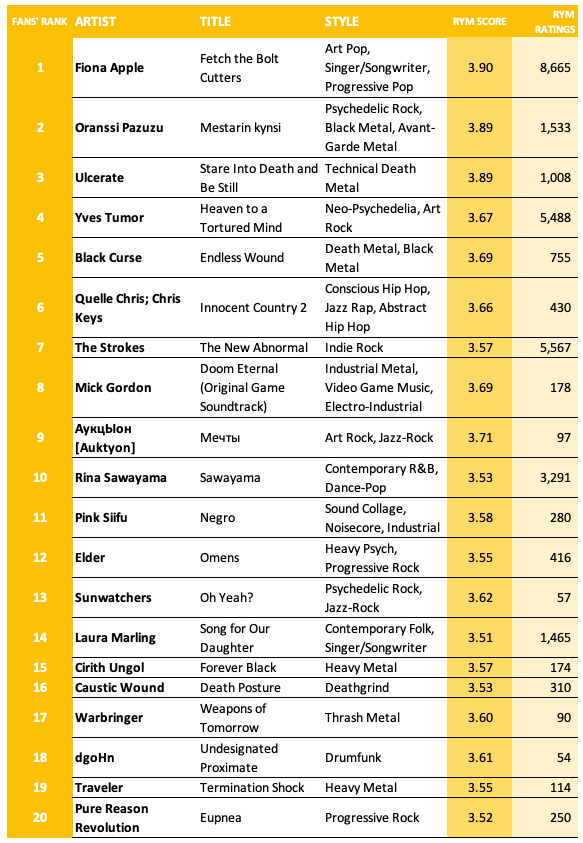 | FANS' RANK | ARTIST | TITLE | STYLE | RYM SCORE | RYM RATINGS |
|---|---|---|---|---|---|
| 1 | Fiona Apple | Fetch the Bolt Cutters | Art Pop, Singer/Songwriter, Progressive Pop | 3.90 | 8,665 |
| 2 | Oranssi Pazuzu | Mestarin kynsi | Psychedelic Rock, Black Metal, Avant-Garde Metal | 3.89 | 1,533 |
| 3 | Ulcerate | Stare Into Death and Be Still | Technical Death Metal | 3.89 | 1,008 |
| 4 | Yves Tumor | Heaven to a Tortured Mind | Neo-Psychedelia, Art Rock | 3.67 | 5,488 |
| 5 | Black Curse | Endless Wound | Death Metal, Black Metal | 3.69 | 755 |
| 6 | Quelle Chris; Chris Keys | Innocent Country 2 | Conscious Hip Hop, Jazz Rap, Abstract Hip Hop | 3.66 | 430 |
| 7 | The Strokes | The New Abnormal | Indie Rock | 3.57 | 5,567 |
| 8 | Mick Gordon | Doom Eternal (Original Game Soundtrack) | Industrial Metal, Video Game Music, Electro-Industrial | 3.69 | 178 |
| 9 | Аукцыон [Auktyon] | Мечты | Art Rock, Jazz-Rock | 3.71 | 97 |
| 10 | Rina Sawayama | Sawayama | Contemporary R&B, Dance-Pop | 3.53 | 3,291 |
| 11 | Pink Siifu | Negro | Sound Collage, Noisecore, Industrial | 3.58 | 280 |
| 12 | Elder | Omens | Heavy Psych, Progressive Rock | 3.55 | 416 |
| 13 | Sunwatchers | Oh Yeah? | Psychedelic Rock, Jazz-Rock | 3.62 | 57 |
| 14 | Laura Marling | Song for Our Daughter | Contemporary Folk, Singer/Songwriter | 3.51 | 1,465 |
| 15 | Cirith Ungol | Forever Black | Heavy Metal | 3.57 | 174 |
| 16 | Caustic Wound | Death Posture | Deathgrind | 3.53 | 310 |
| 17 | Warbringer | Weapons of Tomorrow | Thrash Metal | 3.60 | 90 |
| 18 | dgoHn | Undesignated Proximate | Drumfunk | 3.61 | 54 |
| 19 | Traveler | Termination Shock | Heavy Metal | 3.55 | 114 |
| 20 | Pure Reason Revolution | Eupnea | Progressive Rock | 3.52 | 250 |